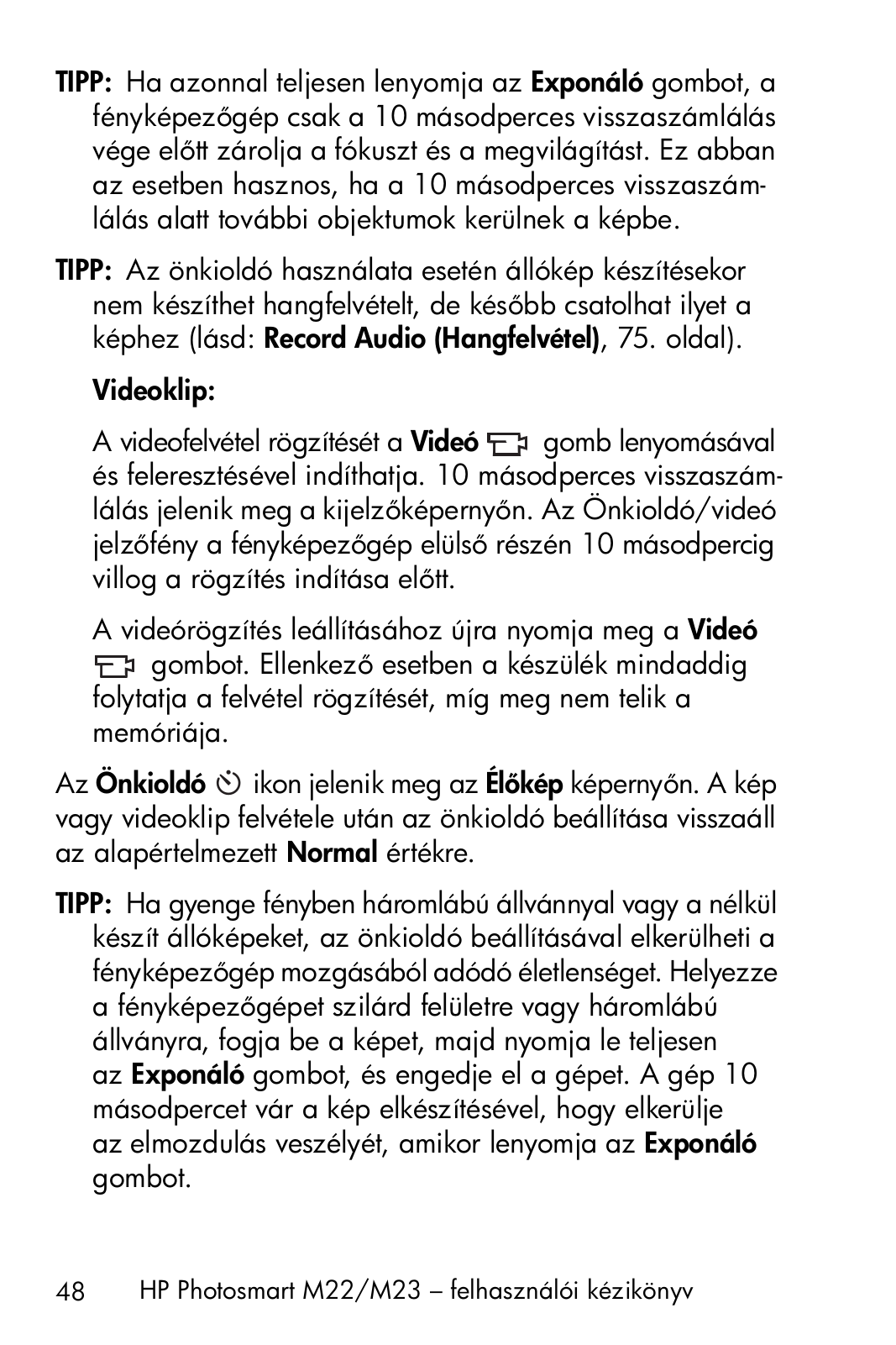 TIPP: Ha azonnal teljesen lenyomja az Exponáló gombot, a fényképezőgép csak a 10 másodperces visszaszámlálás vége előtt zárolja a fókuszt és a megvilágítást. Ez abban az esetben hasznos, ha a 10 másodperces visszaszámlálás alatt további objektumok kerülnek a képbe.

TIPP: Az önkioldó használata esetén állókép készítésekor nem készíthet hangfelvételt, de később csatolhat ilyet a képhez (lásd: Record Audio (Hangfelvétel), 75. oldal).

Videoklip:

A videofelvétel rögzítését a Videó gomb lenyomásával és felengedésével indíthatja. 10 másodperces visszaszámlálás jelenik meg a kijelzőképernyőn. Az Önkioldó/videó jelzőfény a fényképezőgép elülső részén 10 másodpercig villog a rögzítés indítása előtt.

A videórögzítés leállításához újra nyomja meg a Videó gombot. Ellenkező esetben a készülék mindaddig folytatja a felvétel rögzítését, míg meg nem telik a memóriája.

Az Önkioldó ikon jelenik meg az Élőkép képernyőn. A kép vagy videoklip felvétele után az önkioldó beállítása visszaáll az alapértelmezett Normal értékre.

TIPP: Ha gyenge fényben háromlábú állvánnyal vagy a nélkül készít állóképeket, az önkioldó beállításával elkerülheti a fényképezőgép mozgásából adódó életlenséget. Helyezze a fényképezőgépet szilárd felületre vagy háromlábú állványra, fogja be a képet, majd nyomja le teljesen az Exponáló gombot, és engedje el a gépet. A gép 10 másodpercet vár a kép elkészítésével, hogy elkerülje az elmozdulás veszélyét, amikor lenyomja az Exponáló gombot.

48 HP Photosmart M22/M23 – felhasználói kézikönyv